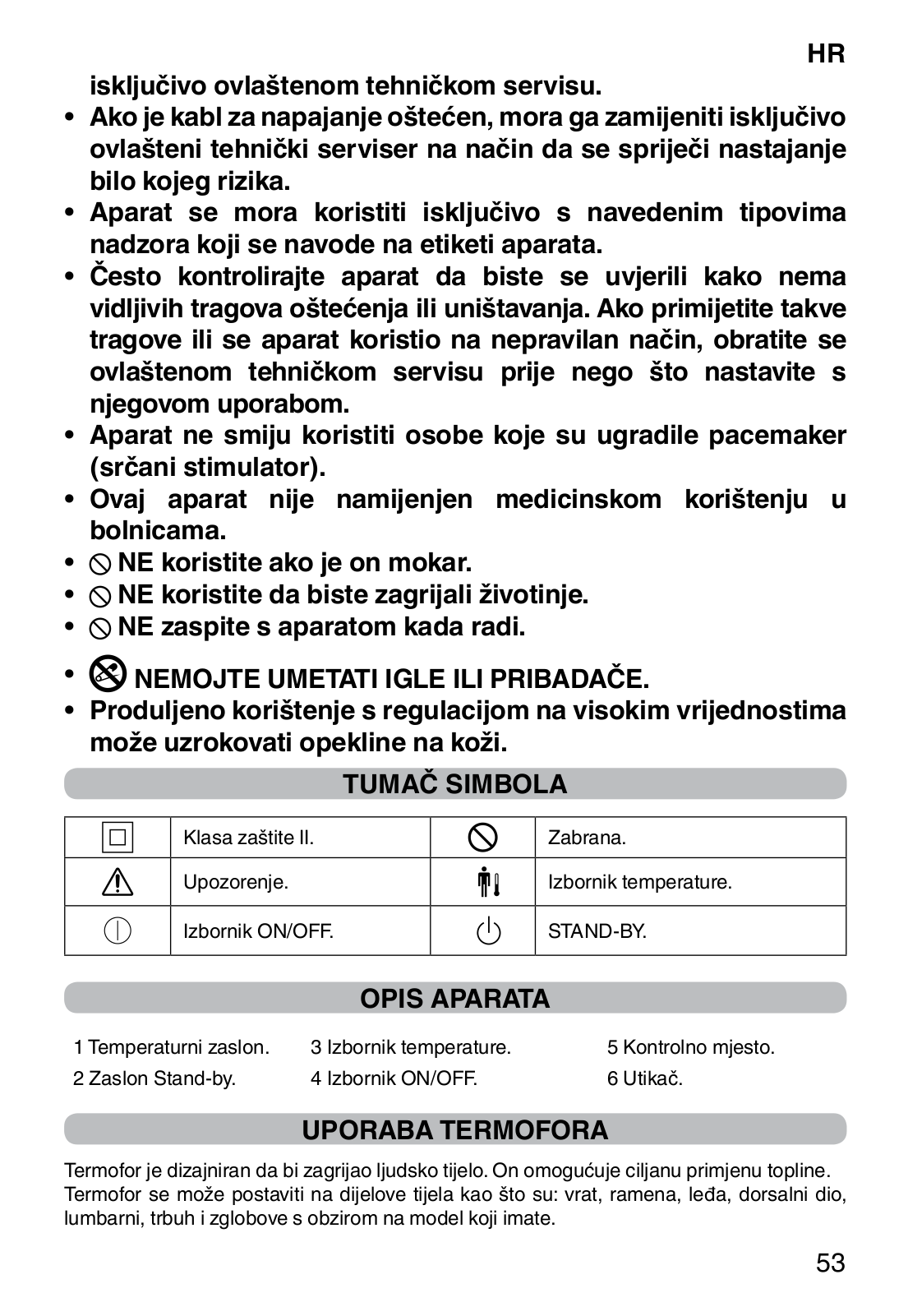 HR

isključivo ovlaštenom tehničkom servisu.

• Ako je kabl za napajanje oštećen, mora ga zamijeniti isključivo ovlašteni tehnički serviser na način da se spriječi nastajanje bilo kojeg rizika.
• Aparat se mora koristiti isključivo s navedenim tipovima nadzora koji se navode na etiketi aparata.
• Često kontrolirajte aparat da biste se uvjerili kako nema vidljivih tragova oštećenja ili uništavanja. Ako primijetite takve tragove ili se aparat koristio na nepravilan način, obratite se ovlaštenom tehničkom servisu prije nego što nastavite s njegovom uporabom.
• Aparat ne smiju koristiti osobe koje su ugradile pacemaker (srčani stimulator).
• Ovaj aparat nije namijenjen medicinskom korištenju u bolnicama.
• NE koristite ako je on mokar.
• NE koristite da biste zagrijali životinje.
• NE zaspite s aparatom kada radi.
• NEMOJTE UMETATI IGLE ILI PRIBADAČE.
• Produljeno korištenje s regulacijom na visokim vrijednostima može uzrokovati opekline na koži.

TUMAČ SIMBOLA

| | Klasa zaštite II. | | Zabrana. |
|---|---|---|---|
| | Upozorenje. | | Izbornik temperature. |
| | Izbornik ON/OFF. | | STAND-BY. |

OPIS APARATA

1 Temperaturni zaslon.
2 Zaslon Stand-by.
3 Izbornik temperature.
4 Izbornik ON/OFF.
5 Kontrolno mjesto.
6 Utikač.

UPORABA TERMOFORA

Termofor je dizajniran da bi zagrijao ljudsko tijelo. On omogućuje ciljanu primjenu topline. Termofor se može postaviti na dijelove tijela kao što su: vrat, ramena, leđa, dorsalni dio, lumbarni, trbuh i zglobove s obzirom na model koji imate.

53